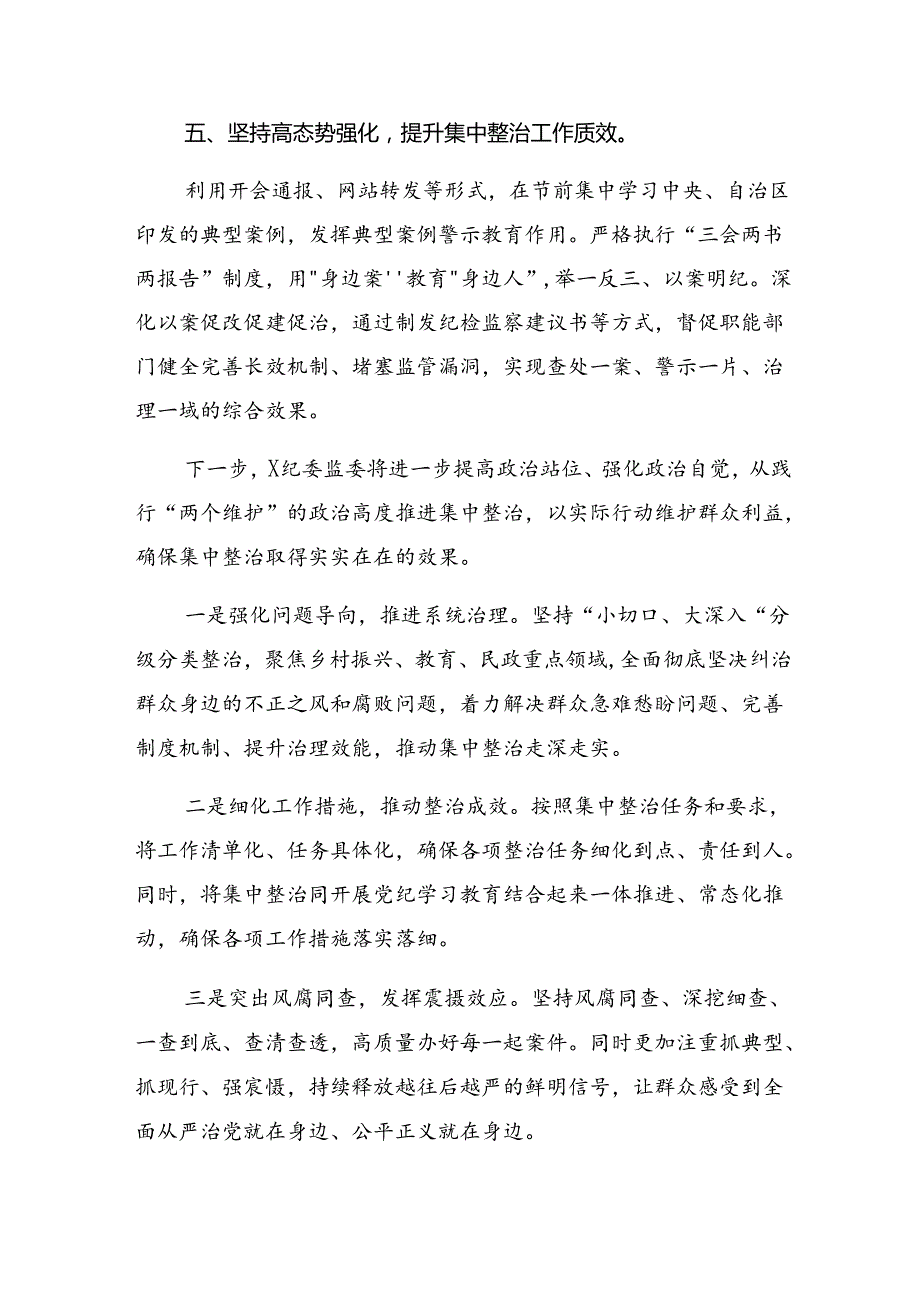 五、坚持高态势强化，提升集中整治工作质效。

利用开会通报、网站转发等形式，在节前集中学习中央、自治区印发的典型案例，发挥典型案例警示教育作用。严格执行“三会两书两报告”制度，用"身边案''教育"身边人”，举一反三、以案明纪。深化以案促改促建促治，通过制发纪检监察建议书等方式，督促职能部门健全完善长效机制、堵塞监管漏洞，实现查处一案、警示一片、治理一域的综合效果。

下一步，X纪委监委将进一步提高政治站位、强化政治自觉，从践行“两个维护”的政治高度推进集中整治，以实际行动维护群众利益，确保集中整治取得实实在在的效果。

一是强化问题导向，推进系统治理。坚持“小切口、大深入“分级分类整治，聚焦乡村振兴、教育、民政重点领域，全面彻底坚决纠治群众身边的不正之风和腐败问题，着力解决群众急难愁盼问题、完善制度机制、提升治理效能，推动集中整治走深走实。

二是细化工作措施，推动整治成效。按照集中整治任务和要求，将工作清单化、任务具体化，确保各项整治任务细化到点、责任到人。同时，将集中整治同开展党纪学习教育结合起来一体推进、常态化推动，确保各项工作措施落实落细。

三是突出风腐同查，发挥震摄效应。坚持风腐同查、深挖细查、一查到底、查清查透，高质量办好每一起案件。同时更加注重抓典型、抓现行、强宸慑，持续释放越往后越严的鲜明信号，让群众感受到全面从严治党就在身边、公平正义就在身边。